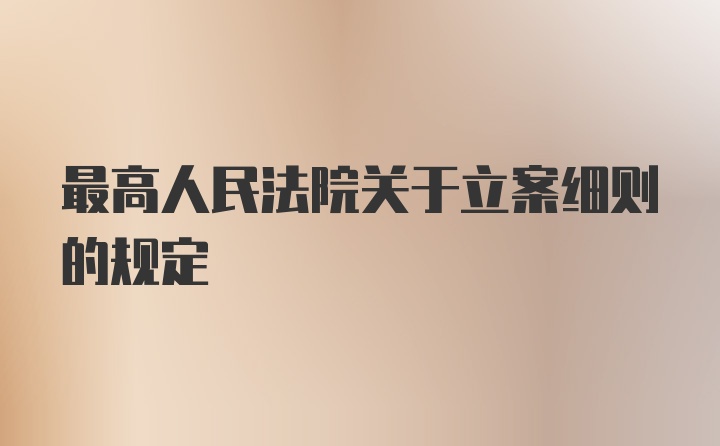 最高人民法院关于立案细则的规定